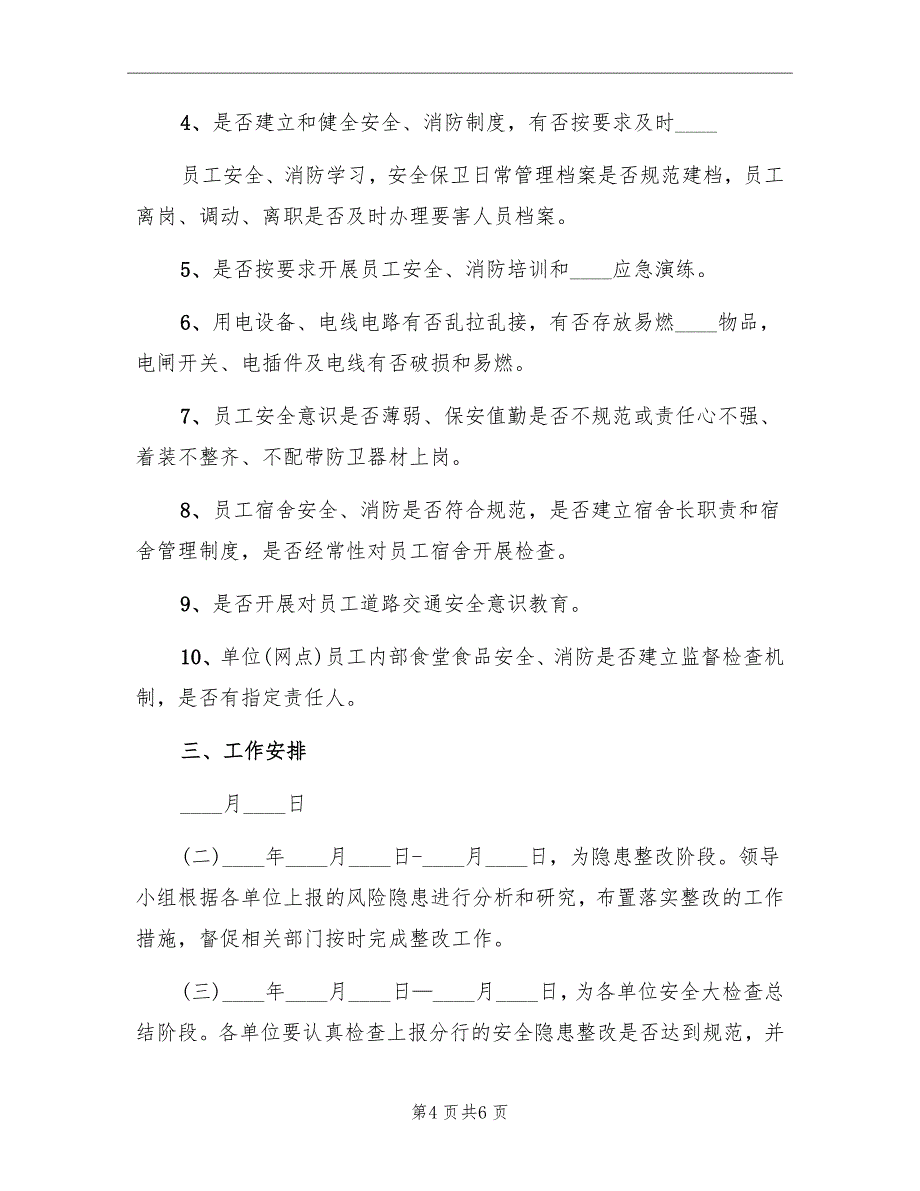 4、是否建立和健全安全、消防制度，有否按要求及时____

员工安全、消防学习，安全保卫日常管理档案是否规范建档，员工离岗、调动、离职是否及时办理要害人员档案。

5、是否按要求开展员工安全、消防培训和____应急演练。

6、用电设备、电线电路有否乱拉乱接，有否存放易燃____物品，电闸开关、电插件及电线有否破损和易燃。

7、员工安全意识是否薄弱、保安值勤是否不规范或责任心不强、着装不整齐、不配带防卫器材上岗。

8、员工宿舍安全、消防是否符合规范，是否建立宿舍长职责和宿舍管理制度，是否经常性对员工宿舍开展检查。

9、是否开展对员工道路交通安全意识教育。

10、单位(网点)员工内部食堂食品安全、消防是否建立监督检查机制，是否有指定责任人。

三、工作安排

____月____日

(二)____年____月____日-____月____日，为隐患整改阶段。领导小组根据各单位上报的风险隐患进行分析和研究，布置落实整改的工作措施，督促相关部门按时完成整改工作。

(三)____年____月____日—____月____日，为各单位安全大检查总结阶段。各单位要认真检查上报分行的安全隐患整改是否达到规范，并

第4页共6页